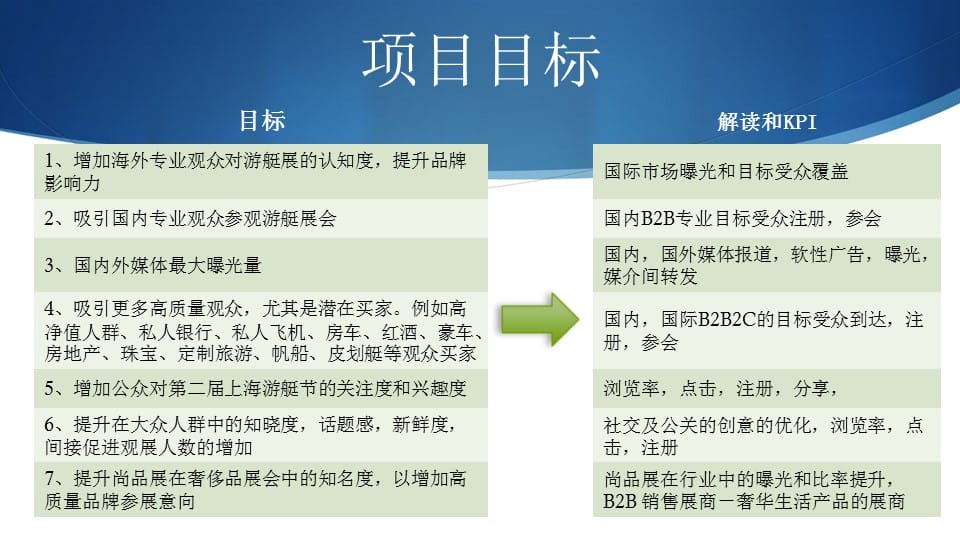 项目目标

目标

1、增加海外专业观众对游艇展的认知度，提升品牌影响力

2、吸引国内专业观众参观游艇展会

3、国内外媒体最大曝光量

4、吸引更多高质量观众，尤其是潜在买家。例如高净值人群、私人银行、私人飞机、房车、红酒、豪车、房地产、珠宝、定制旅游、帆船、皮划艇等观众买家

5、增加公众对第二届上海游艇节的关注度和兴趣度

6、提升在大众人群中的知晓度，话题感，新鲜度，间接促进观展人数的增加

7、提升尚品展在奢侈品展会中的知名度，以增加高质量品牌参展意向

解读和KPI

国际市场曝光和目标受众覆盖

国内B2B专业目标受众注册，参会

国内，国外媒体报道，软性广告，曝光，媒介间转发

国内，国际B2B2C的目标受众到达，注册，参会

浏览率，点击，注册，分享，

社交及公关的创意的优化，浏览率，点击，注册

尚品展在行业中的曝光和比率提升，B2B 销售展商－奢华生活产品的展商